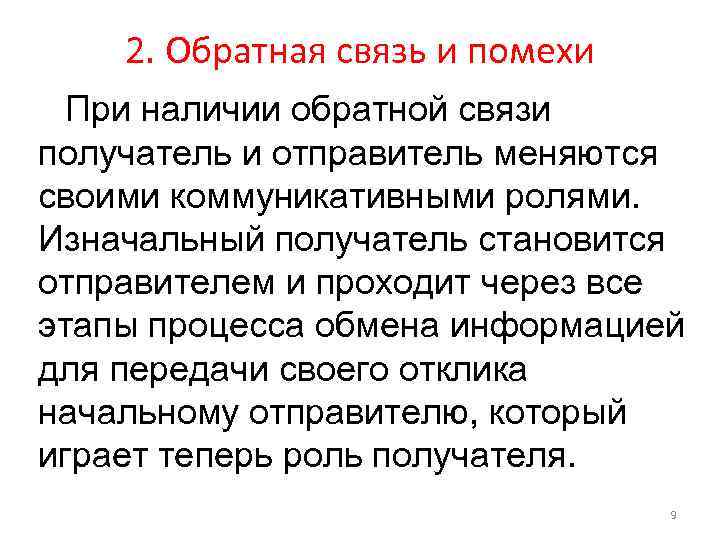 2. Обратная связь и помехи

При наличии обратной связи получатель и отправитель меняются своими коммуникативными ролями. Изначальный получатель становится отправителем и проходит через все этапы процесса обмена информацией для передачи своего отклика начальному отправителю, который играет теперь роль получателя.

9